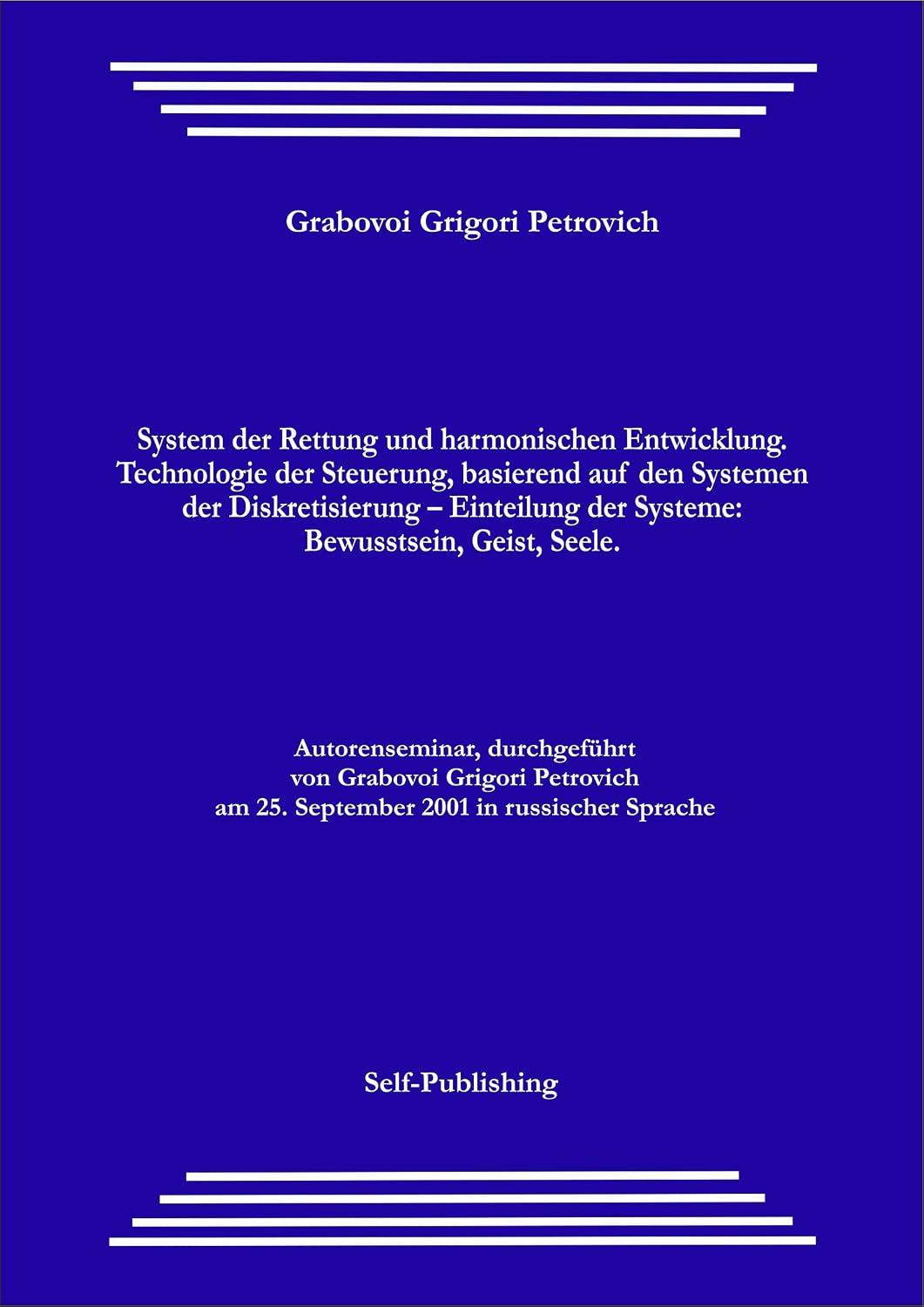 Grabovoi Grigori Petrovich

System der Rettung und harmonischen Entwicklung. Technologie der Steuerung, basierend auf den Systemen der Diskretisierung – Einteilung der Systeme: Bewusstsein, Geist, Seele.

Autorenseminar, durchgeführt von Grabovoi Grigori Petrovich am 25. September 2001 in russischer Sprache

Self-Publishing